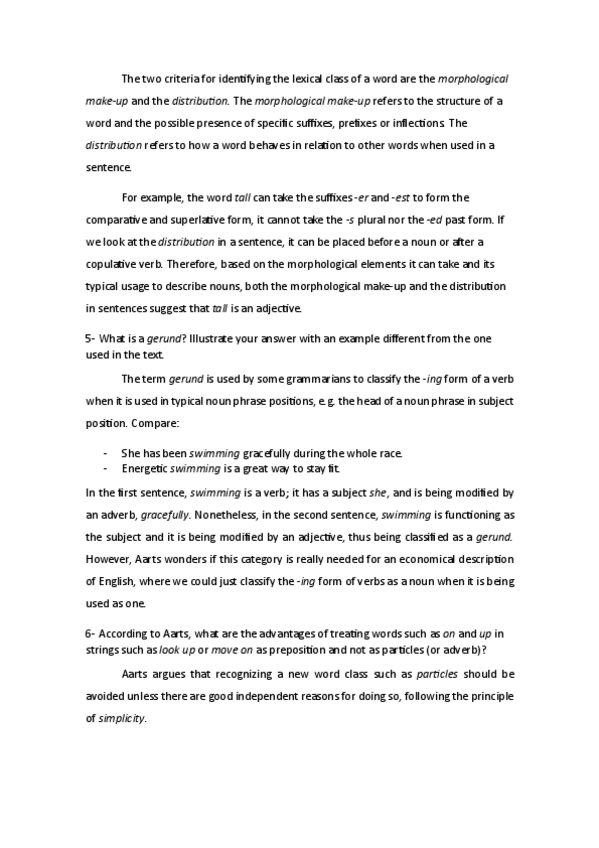 The two criteria for identifying the lexical class of a word are the morphological make-up and the distribution. The morphological make-up refers to the structure of a word and the possible presence of specific suffixes, prefixes or inflections. The distribution refers to how a word behaves in relation to other words when used in a sentence.

For example, the word tall can take the suffixes -er and -est to form the comparative and superlative form, it cannot take the -s plural nor the -ed past form. If we look at the distribution in a sentence, it can be placed before a noun or after a copulative verb. Therefore, based on the morphological elements it can take and its typical usage to describe nouns, both the morphological make-up and the distribution in sentences suggest that tall is an adjective.

5- What is a gerund? Illustrate your answer with an example different from the one used in the text.

The term gerund is used by some grammarians to classify the -ing form of a verb when it is used in typical noun phrase positions, e.g. the head of a noun phrase in subject position. Compare:

- She has been swimming gracefully during the whole race.
- Energetic swimming is a great way to stay fit.

In the first sentence, swimming is a verb; it has a subject she, and is being modified by an adverb, gracefully. Nonetheless, in the second sentence, swimming is functioning as the subject and it is being modified by an adjective, thus being classified as a gerund. However, Aarts wonders if this category is really needed for an economical description of English, where we could just classify the -ing form of verbs as a noun when it is being used as one.

6- According to Aarts, what are the advantages of treating words such as on and up in strings such as look up or move on as preposition and not as particles (or adverb)?

Aarts argues that recognizing a new word class such as particles should be avoided unless there are good independent reasons for doing so, following the principle of simplicity.